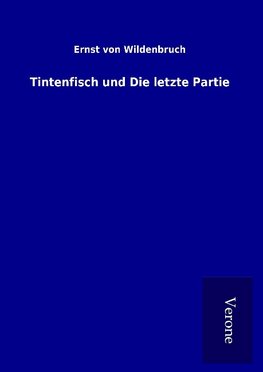 Ernst von Wildenbruch

Tintenfisch und Die letzte Partie

Verone